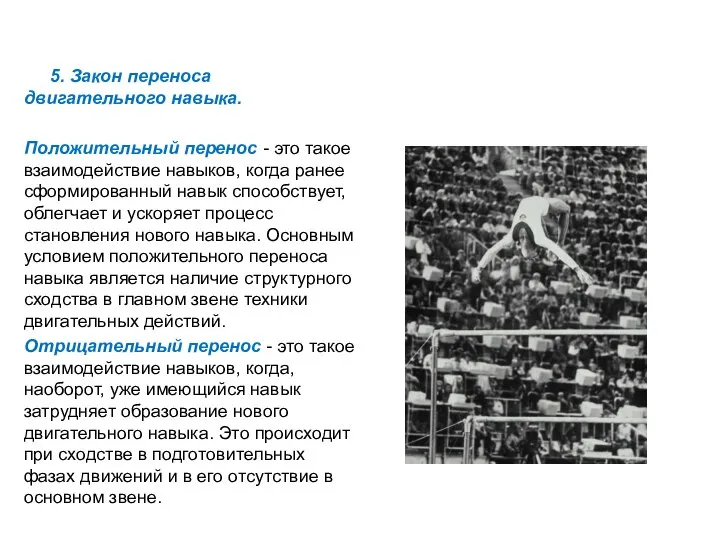 5. Закон переноса двигательного навыка.

Положительный перенос - это такое взаимодействие навыков, когда ранее сформированный навык способствует, облегчает и ускоряет процесс становления нового навыка. Основным условием положительного переноса навыка является наличие структурного сходства в главном звене техники двигательных действий.

Отрицательный перенос - это такое взаимодействие навыков, когда, наоборот, уже имеющийся навык затрудняет образование нового двигательного навыка. Это происходит при сходстве в подготовительных фазах движений и в его отсутствие в основном звене.